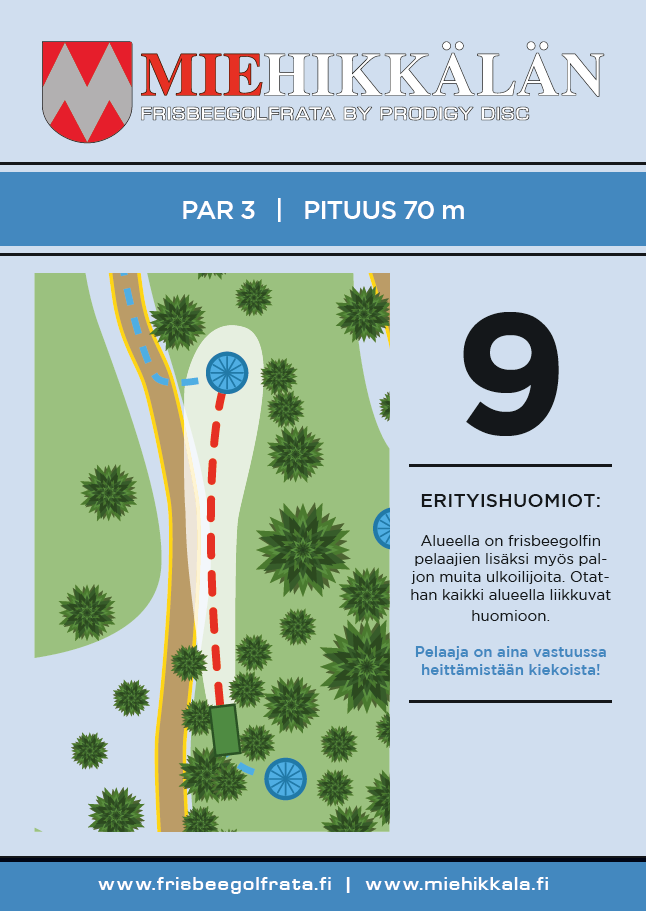 MIEHIKKÄLÄN
FRISBEEGOLFRATA BY PRODIGY DISC

PAR 3 | PITUUS 70 m

9

ERITYISHUOMIOT:

Alueella on frisbeegolfin pelaajien lisäksi myös paljon muita ulkoilijoita. Otathan kaikki alueella liikkuvat huomioon.

Pelaaja on aina vastuussa heittämistään kiekoista!

www.frisbeegolfrata.fi | www.miehikkala.fi